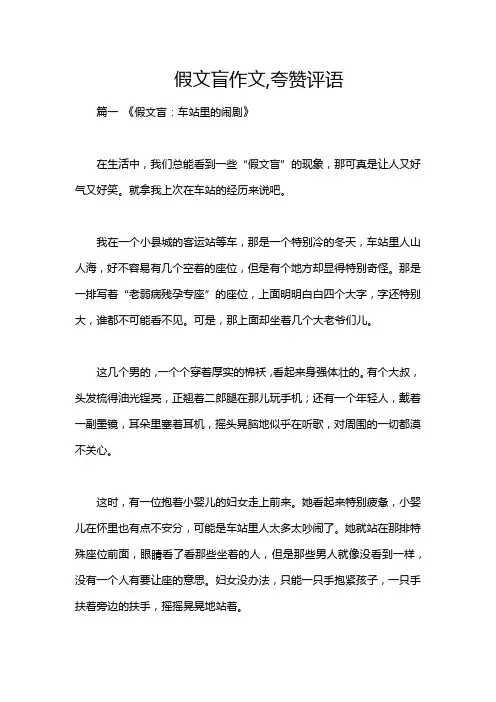 假文盲作文,夸赞评语

篇一 《假文盲：车站里的闹剧》

在生活中，我们总能看到一些“假文盲”的现象，那可真是让人又好气又好笑。就拿我上次在车站的经历来说吧。

我在一个小县城的客运站等车，那是一个特别冷的冬天，车站里人山人海，好不容易有几个空着的座位，但是有个地方却显得特别奇怪。那是一排写着“老弱病残孕专座”的座位，上面明明白白四个大字，字还特别大，谁都不可能看不见。可是，那上面却坐着几个大老爷们儿。

这几个男的，一个个穿着厚实的棉袄，看起来身强体壮的。有个大叔，头发梳得油光锃亮，正翘着二郎腿在那儿玩手机；还有一个年轻人，戴着一副墨镜，耳朵里塞着耳机，摇头晃脑地似乎在听歌，对周围的一切都漠不关心。

这时，有一位抱着小婴儿的妇女走上前来。她看起来特别疲惫，小婴儿在怀里也有点不安分，可能是车站里人太多太吵闹了。她就站在那排特殊座位前面，眼睛看了看那些坐着的人，但是那些男人就像没看到一样，没有一个人有要让座的意思。妇女没办法，只能一只手抱紧孩子，一只手扶着旁边的扶手，摇摇晃晃地站着。